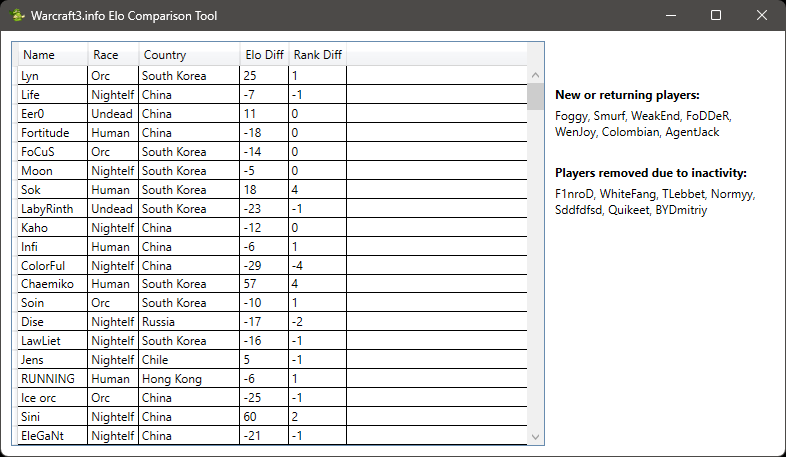 Warcraft3.info Elo Comparison Tool

| Name | Race | Country | Elo Diff | Rank Diff |
|---|---|---|---|---|
| Lyn | Orc | South Korea | 25 | 1 |
| Life | Nightelf | China | -7 | -1 |
| Eer0 | Undead | China | 11 | 0 |
| Fortitude | Human | China | -18 | 0 |
| FoCuS | Orc | South Korea | -14 | 0 |
| Moon | Nightelf | South Korea | -5 | 0 |
| Sok | Human | South Korea | 18 | 4 |
| LabyRinth | Undead | South Korea | -23 | -1 |
| Kaho | Nightelf | China | -12 | 0 |
| Infi | Human | China | -6 | 1 |
| ColorFul | Nightelf | China | -29 | -4 |
| Chaemiko | Human | South Korea | 57 | 4 |
| Soin | Orc | South Korea | -10 | 1 |
| Dise | Nightelf | Russia | -17 | -2 |
| LawLiet | Nightelf | South Korea | -16 | -1 |
| Jens | Nightelf | Chile | 5 | -1 |
| RUNNING | Human | Hong Kong | -6 | 1 |
| Ice orc | Orc | China | -25 | -1 |
| Sini | Nightelf | China | 60 | 2 |
| EleGaNt | Nightelf | China | -21 | -1 |

New or returning players:
Foggy, Smurf, WeakEnd, FoDDeR, WenJoy, Colombian, AgentJack

Players removed due to inactivity:
F1nroD, WhiteFang, TLebbet, Normyy, Sddfdfsd, Quikeet, BYDmitriy